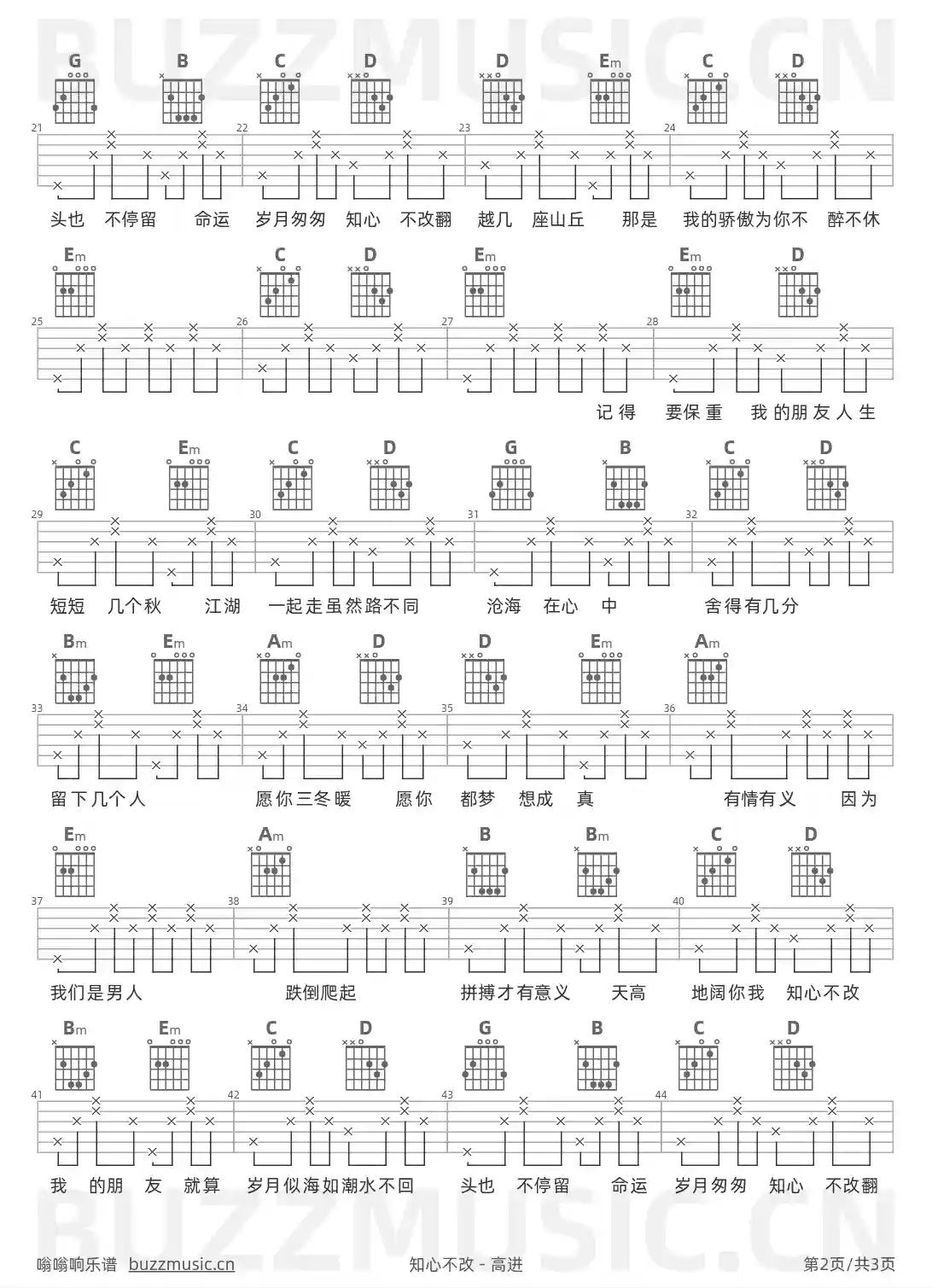 BUZZMUSIC.CN

G B C D D Em C D

21 22 23 24

头也 不停留 命运 岁月匆匆 知心 不改翻 越几 座山丘 那是 我的骄傲为你不 醉不休

Em C D Em Em D

25 26 27 28

记得 要保重 我的朋友人生

C Em C D G B C D

29 30 31 32

短短 几个秋 江湖 一起走虽然路不同 沧海 在心 中 舍得有几分

Bm Em Am D D Em Am

33 34 35 36

留下几个人 愿你三冬暖 愿你 都梦 想成 真 有情有义 因为

Em Am B Bm C D

37 38 39 40

我们是男人 跌倒爬起 拼搏才有意义 天高 地阔你我 知心不改

Bm Em C D G B C D

41 42 43 44

我 的朋 友 就算 岁月似海如潮水不回 头也 不停留 命运 岁月匆匆 知心 不改翻

BUZZMUSIC.CN

嗡嗡响乐谱 buzzmusic.cn 知心不改 - 高进 第2页/共3页